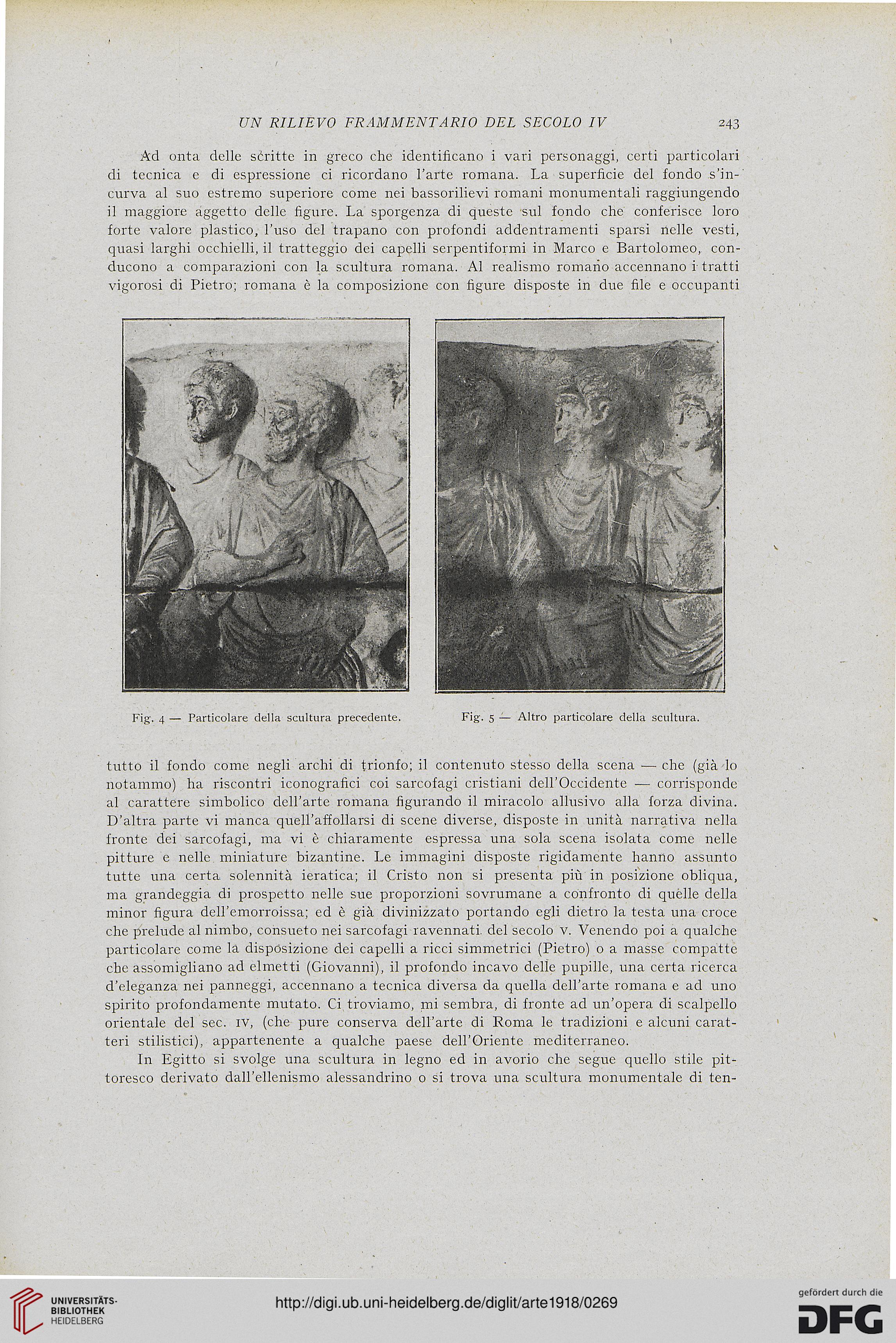 UN RILIEVO FRAMMENTARIO DEL SECOLO IV 243

Ad onta delle scritte in greco che identificano i vari personaggi, certi particolari di tecnica e di espressione ci ricordano l'arte romana. La superficie del fondo s'incurva al suo estremo superiore come nei bassorilievi romani monumentali raggiungendo il maggiore aggetto delle figure. La sporgenza di queste sul fondo che conferisce loro forte valore plastico, l'uso del trapano con profondi addentramenti sparsi nelle vesti, quasi larghi occhielli, il tratteggio dei capelli serpentiformi in Marco e Bartolomeo, conducono a comparazioni con la scultura romana. Al realismo romano accennano i tratti vigorosi di Pietro; romana è la composizione con figure disposte in due file e occupanti

Fig. 4 — Particolare della scultura precedente.

Fig. 5 — Altro particolare della scultura.

tutto il fondo come negli archi di trionfo; il contenuto stesso della scena — che (già lo notammo) ha riscontri iconografici coi sarcofagi cristiani dell'Occidente — corrisponde al carattere simbolico dell'arte romana figurando il miracolo allusivo alla forza divina. D'altra parte vi manca quell'affollarsi di scene diverse, disposte in unità narrativa nella fronte dei sarcofagi, ma vi è chiaramente espressa una sola scena isolata come nelle pitture e nelle miniature bizantine. Le immagini disposte rigidamente hanno assunto tutte una certa solennità ieratica; il Cristo non si presenta più in posizione obliqua, ma grandeggia di prospetto nelle sue proporzioni sovrumane a confronto di quelle della minor figura dell'emorroissa; ed è già divinizzato portando egli dietro la testa una croce che prelude al nimbo, consueto nei sarcofagi ravennati del secolo v. Venendo poi a qualche particolare come la disposizione dei capelli a ricci simmetrici (Pietro) o a masse compatte che assomigliano ad elmetti (Giovanni), il profondo incavo delle pupille, una certa ricerca d'eleganza nei panneggi, accennano a tecnica diversa da quella dell'arte romana e ad uno spirito profondamente mutato. Ci troviamo, mi sembra, di fronte ad un'opera di scalpello orientale del sec. IV, (che pure conserva dell'arte di Roma le tradizioni e alcuni caratteri stilistici), appartenente a qualche paese dell'Oriente mediterraneo.

In Egitto si svolge una scultura in legno ed in avorio che segue quello stile pittoresco derivato dall'ellenismo alessandrino o si trova una scultura monumentale di ten-

UNIVERSITÄTS-BIBLIOTHEK HEIDELBERG

http://digi.ub.uni-heidelberg.de/diglit/arte1918/0269

gefördert durch die DFG